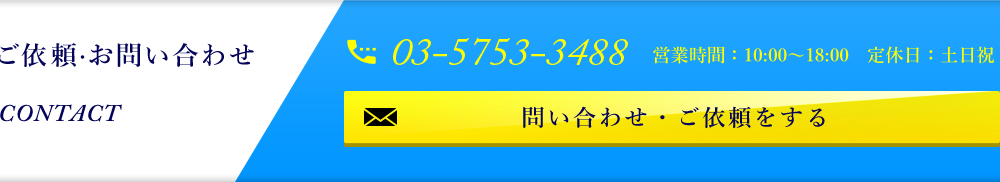 ご依頼·お問い合わせ

CONTACT

03-5753-3488 営業時間：10:00～18:00 定休日：土日祝

問い合わせ・ご依頼をする